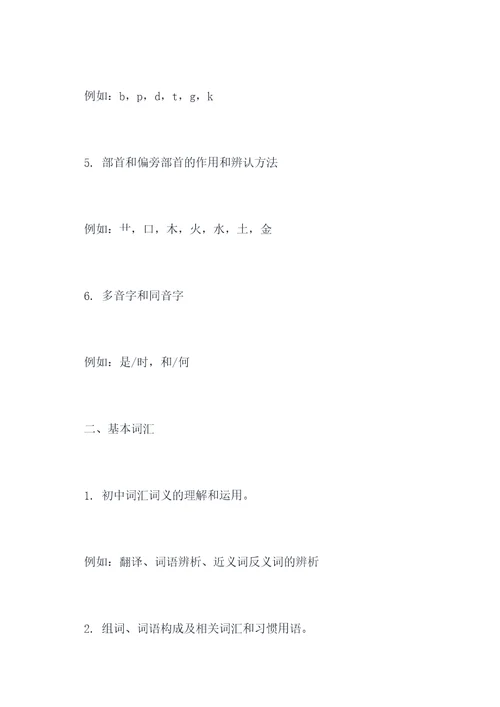 例如：b，p，d，t，g，k

5. 部首和偏旁部首的作用和辨认方法

例如：艹，口，木，火，水，土，金

6. 多音字和同音字

例如：是/时，和/何

二、基本词汇

1. 初中词汇词义的理解和运用。

例如：翻译、词语辨析、近义词反义词的辨析

2. 组词、词语构成及相关词汇和习惯用语。